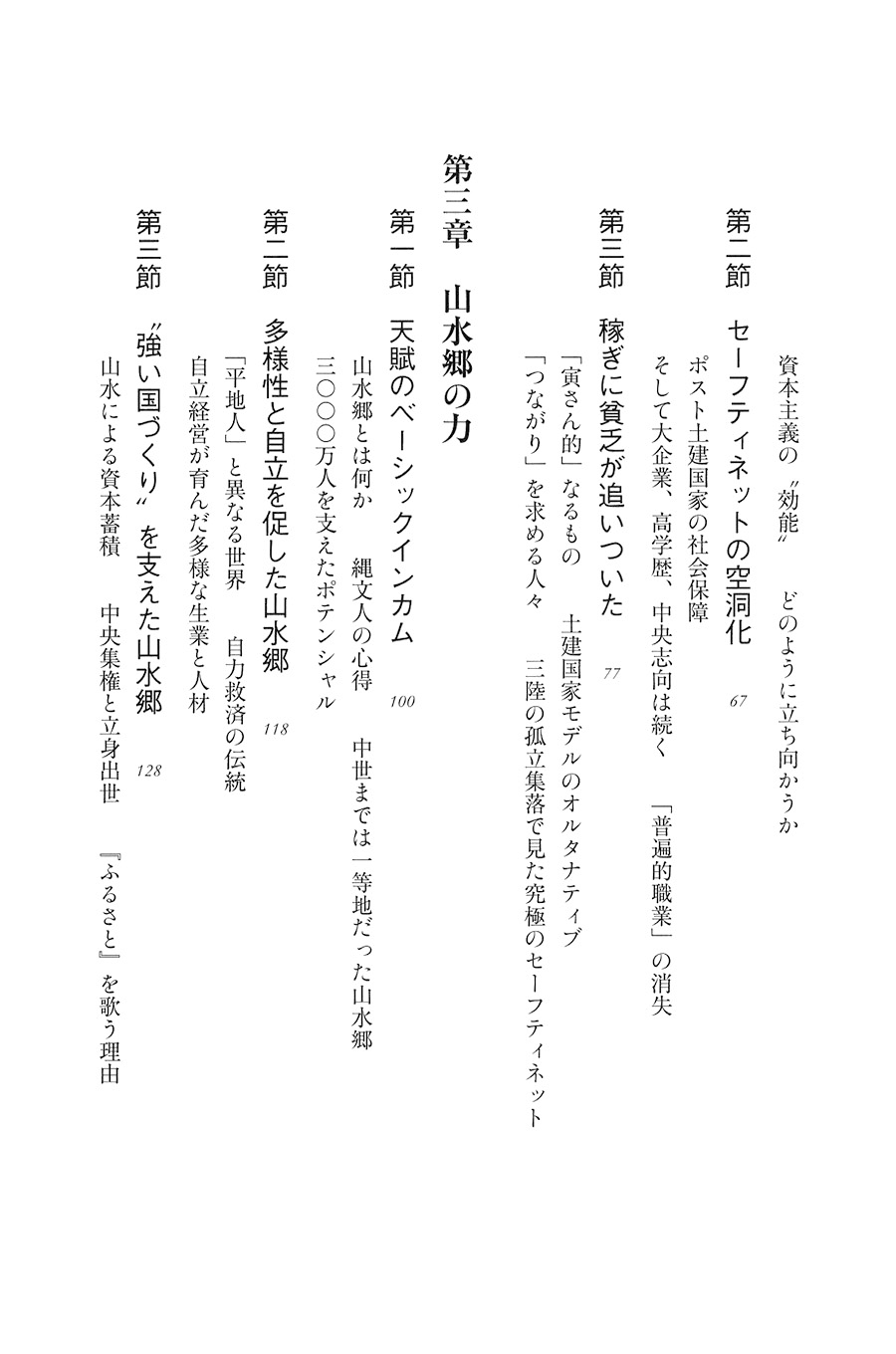 資本主義の〝効能〟　どのように立ち向かうか

第二節　セーフティネットの空洞化　67

ポスト土建国家の社会保障

そして大企業、高学歴、中央志向は続く　「普遍的職業」の消失

第三節　稼ぎに貧乏が追いついた　77

「寅さん的」なるもの　土建国家モデルのオルタナティブ

「つながり」を求める人々　三陸の孤立集落で見た究極のセーフティネット

第三章　山水郷の力

第一節　天賦のベーシックインカム　100

山水郷とは何か　縄文人の心得　中世までは一等地だった山水郷

三〇〇〇万人を支えたポテンシャル

第二節　多様性と自立を促した山水郷　118

「平地人」と異なる世界　自力救済の伝統

自立経営が育んだ多様な生業と人材

第三節　〝強い国づくり〟を支えた山水郷　128

山水による資本蓄積　中央集権と立身出世　『ふるさと』を歌う理由